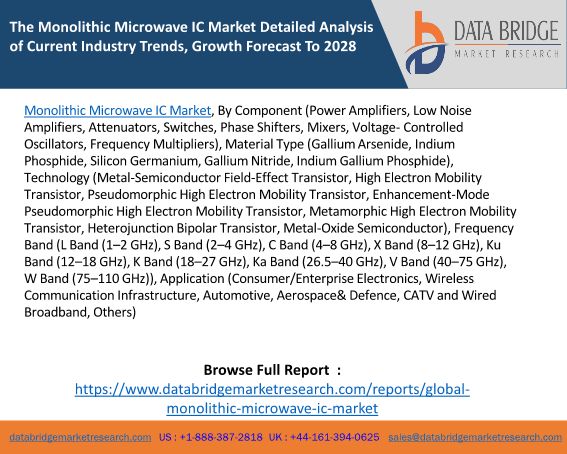 The Monolithic Microwave IC Market Detailed Analysis of Current Industry Trends, Growth Forecast To 2028

DATA BRIDGE
MARKET RESEARCH

Monolithic Microwave IC Market, By Component (Power Amplifiers, Low Noise Amplifiers, Attenuators, Switches, Phase Shifters, Mixers, Voltage- Controlled Oscillators, Frequency Multipliers), Material Type (Gallium Arsenide, Indium Phosphide, Silicon Germanium, Gallium Nitride, Indium Gallium Phosphide), Technology (Metal-Semiconductor Field-Effect Transistor, High Electron Mobility Transistor, Pseudomorphic High Electron Mobility Transistor, Enhancement-Mode Pseudomorphic High Electron Mobility Transistor, Metamorphic High Electron Mobility Transistor, Heterojunction Bipolar Transistor, Metal-Oxide Semiconductor), Frequency Band (L Band (1–2 GHz), S Band (2–4 GHz), C Band (4–8 GHz), X Band (8–12 GHz), Ku Band (12–18 GHz), K Band (18–27 GHz), Ka Band (26.5–40 GHz), V Band (40–75 GHz), W Band (75–110 GHz)), Application (Consumer/Enterprise Electronics, Wireless Communication Infrastructure, Automotive, Aerospace& Defence, CATV and Wired Broadband, Others)

Browse Full Report :
https://www.databridgemarketresearch.com/reports/global-monolithic-microwave-ic-market

databridgemarketresearch.com US : +1-888-387-2818 UK : +44-161-394-0625 sales@databridgemarketresearch.com